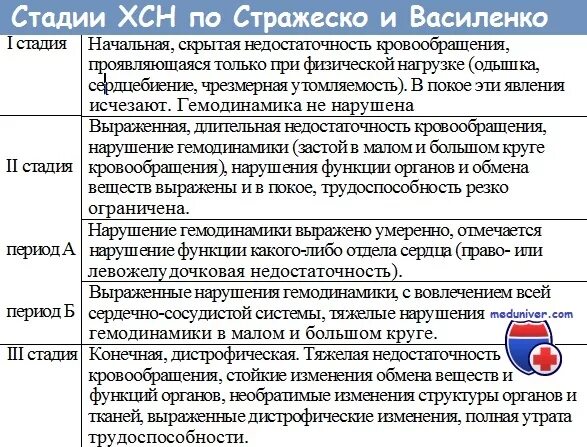 Стадии ХСН по Стражеско и Василенко

| | |
|---|---|
| I стадия | Начальная, скрытая недостаточность кровообращения, проявляющаяся только при физической нагрузке (одышка, сердцебиение, чрезмерная утомляемость). В покое эти явления исчезают. Гемодинамика не нарушена |
| II стадия | Выраженная, длительная недостаточность кровообращения, нарушение гемодинамики (застой в малом и большом круге кровообращения), нарушения функции органов и обмена веществ выражены и в покое, трудоспособность резко ограничена. |
| период А | Нарушение гемодинамики выражено умеренно, отмечается нарушение функции какого-либо отдела сердца (право- или левожелудочковая недостаточность). |
| период Б | Выраженные нарушения гемодинамики, с вовлечением всей сердечно-сосудистой системы, тяжелые нарушения гемодинамики в малом и большом круге. |
| III стадия | Конечная, дистрофическая. Тяжелая недостаточность кровообращения, стойкие изменения обмена веществ и функций органов, необратимые изменения структуры органов и тканей, выраженные дистрофические изменения, полная утрата трудоспособности. |

meduniver.com